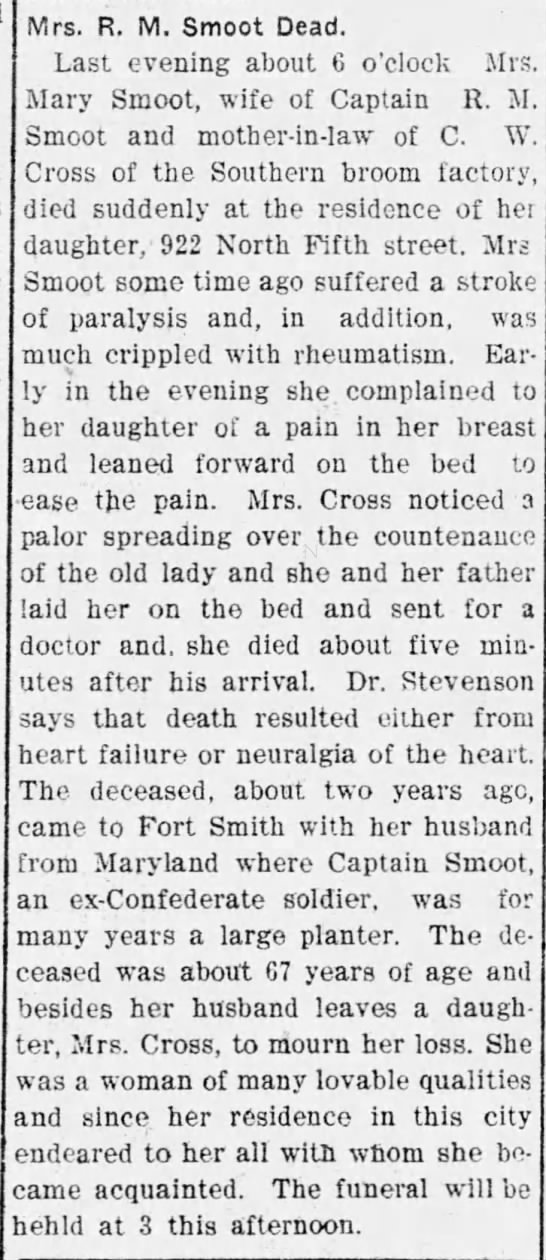 Mrs. R. M. Smoot Dead.

Last evening about 6 o'clock Mrs. Mary Smoot, wife of Captain R. M. Smoot and mother-in-law of C. W. Cross of the Southern broom factory, died suddenly at the residence of her daughter, 922 North Fifth street. Mrs Smoot some time ago suffered a stroke of paralysis and, in addition, was much crippled with rheumatism. Early in the evening she complained to her daughter of a pain in her breast and leaned forward on the bed to ease the pain. Mrs. Cross noticed a palor spreading over the countenance of the old lady and she and her father laid her on the bed and sent for a doctor and, she died about five minutes after his arrival. Dr. Stevenson says that death resulted either from heart failure or neuralgia of the heart. The deceased, about two years ago, came to Fort Smith with her husband from Maryland where Captain Smoot, an ex-Confederate soldier, was for many years a large planter. The deceased was about 67 years of age and besides her husband leaves a daughter, Mrs. Cross, to mourn her loss. She was a woman of many lovable qualities and since her residence in this city endeared to her all with whom she became acquainted. The funeral will be hehld at 3 this afternoon.